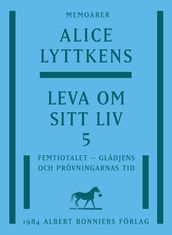 MEMOARER

ALICE LYTTKENS

LEVA OM SITT LIV 5

FEMTIOTALET – GLÄDJENS OCH PRÖVNINGARNAS TID

1984 ALBERT BONNIERS FÖRLAG